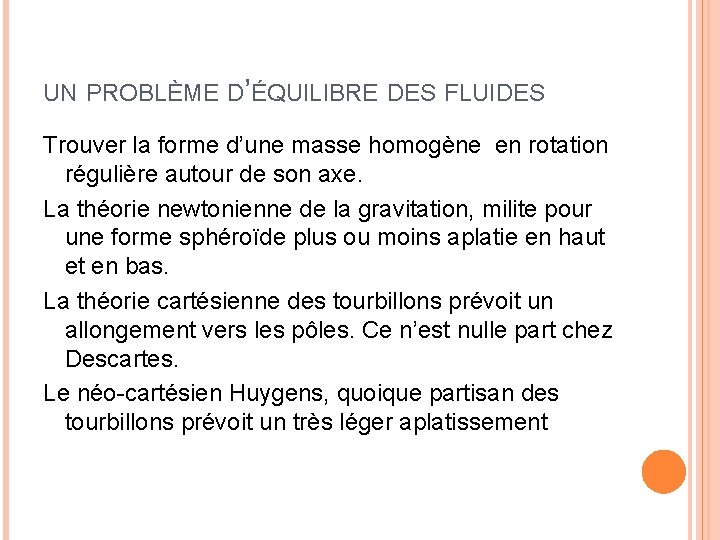 UN PROBLÈME D'ÉQUILIBRE DES FLUIDES

Trouver la forme d'une masse homogène en rotation régulière autour de son axe.

La théorie newtonienne de la gravitation, milite pour une forme sphéroïde plus ou moins aplatie en haut et en bas.

La théorie cartésienne des tourbillons prévoit un allongement vers les pôles. Ce n'est nulle part chez Descartes.

Le néo-cartésien Huygens, quoique partisan des tourbillons prévoit un très léger aplatissement